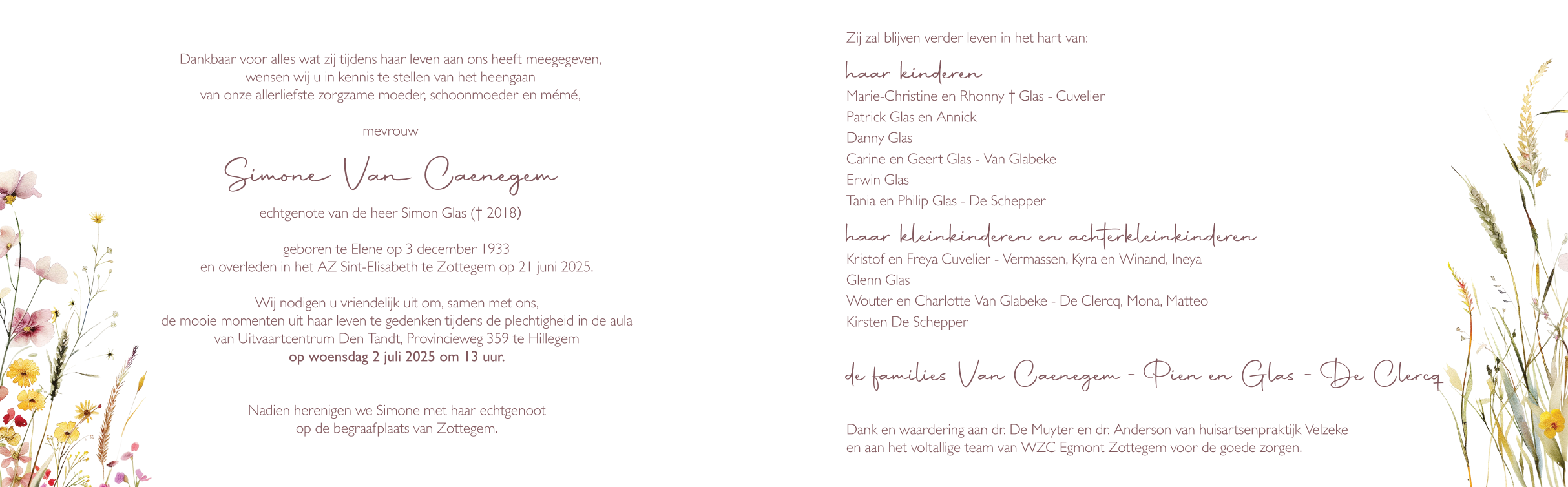 Dankbaar voor alles wat zij tijdens haar leven aan ons heeft meegegeven, wensen wij u in kennis te stellen van het heengaan van onze allerliefste zorgzame moeder, schoonmoeder en mémé,

mevrouw

Simone Van Caenegem

echtgenote van de heer Simon Glas († 2018)

geboren te Elene op 3 december 1933 en overleden in het AZ Sint-Elisabeth te Zottegem op 21 juni 2025.

Wij nodigen u vriendelijk uit om, samen met ons, de mooie momenten uit haar leven te gedenken tijdens de plechtigheid in de aula van Uitvaartcentrum Den Tandt, Provincieweg 359 te Hillegem
op woensdag 2 juli 2025 om 13 uur.

Nadien herenigen we Simone met haar echtgenoot op de begraafplaats van Zottegem.

Zij zal blijven verder leven in het hart van:

haar kinderen
Marie-Christine en Rhonny † Glas - Cuvelier
Patrick Glas en Annick
Danny Glas
Carine en Geert Glas - Van Glabeke
Erwin Glas
Tania en Philip Glas - De Schepper

haar kleinkinderen en achterkleinkinderen
Kristof en Freya Cuvelier - Vermassen, Kyra en Winand, Ineya
Glenn Glas
Wouter en Charlotte Van Glabeke - De Clercq, Mona, Matteo
Kirsten De Schepper

de families Van Caenegem - Pien en Glas - De Clercq

Dank en waardering aan dr. De Muyter en dr. Anderson van huisartsenpraktijk Velzeke en aan het voltallige team van WZC Egmont Zottegem voor de goede zorgen.